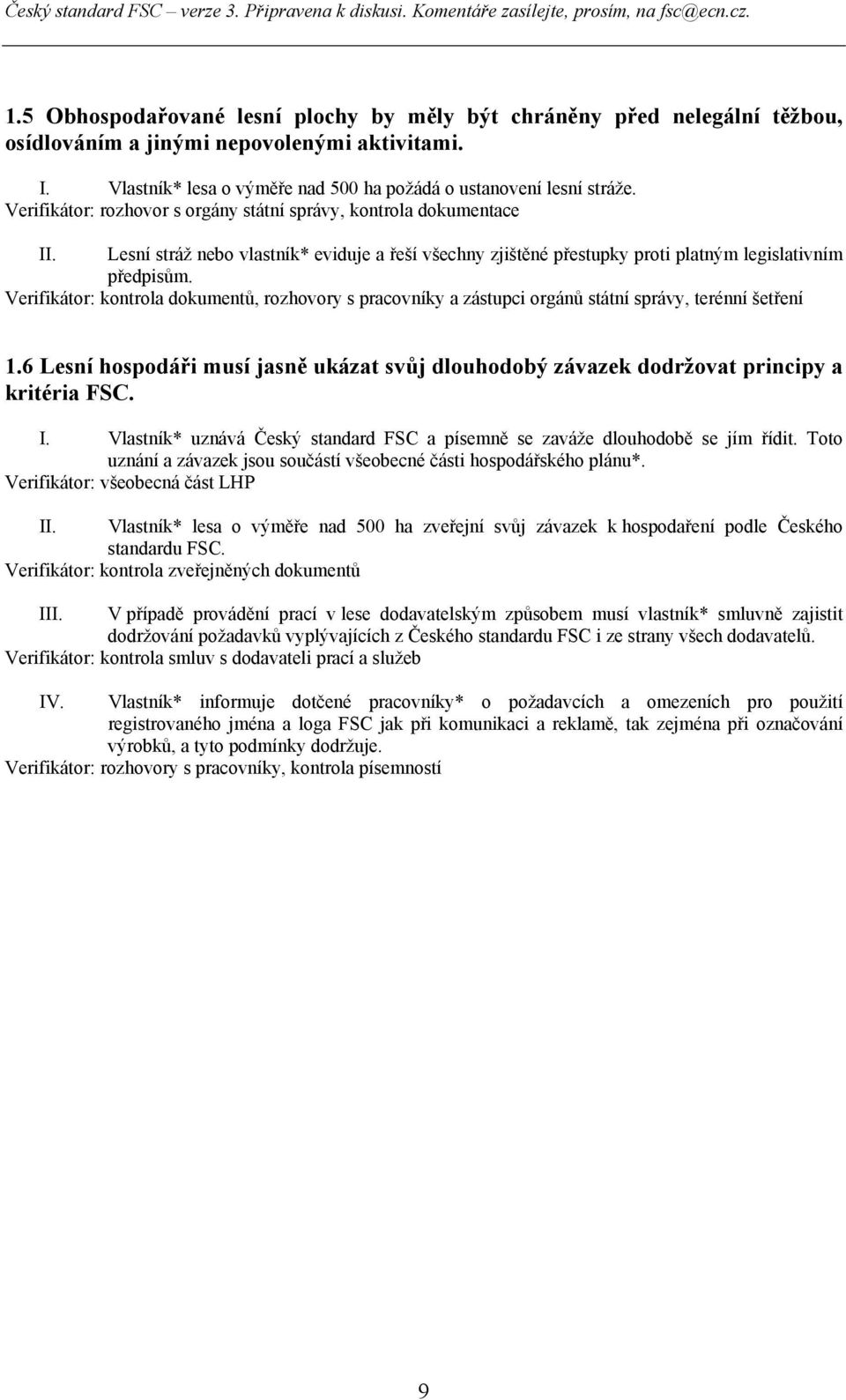 Český standard FSC – verze 3. Připravena k diskusi. Komentáře zasílejte, prosím, na fsc@ecn.cz.

1.5 Obhospodařované lesní plochy by měly být chráněny před nelegální těžbou, osídlováním a jinými nepovolenými aktivitami.

I. Vlastník* lesa o výměře nad 500 ha požádá o ustanovení lesní stráže.
Verifikátor: rozhovor s orgány státní správy, kontrola dokumentace

II. Lesní stráž nebo vlastník* eviduje a řeší všechny zjištěné přestupky proti platným legislativním předpisům.
Verifikátor: kontrola dokumentů, rozhovory s pracovníky a zástupci orgánů státní správy, terénní šetření

1.6 Lesní hospodáři musí jasně ukázat svůj dlouhodobý závazek dodržovat principy a kritéria FSC.

I. Vlastník* uznává Český standard FSC a písemně se zaváže dlouhodobě se jím řídit. Toto uznání a závazek jsou součástí všeobecné části hospodářského plánu*.
Verifikátor: všeobecná část LHP

II. Vlastník* lesa o výměře nad 500 ha zveřejní svůj závazek k hospodaření podle Českého standardu FSC.
Verifikátor: kontrola zveřejněných dokumentů

III. V případě provádění prací v lese dodavatelským způsobem musí vlastník* smluvně zajistit dodržování požadavků vyplývajících z Českého standardu FSC i ze strany všech dodavatelů.
Verifikátor: kontrola smluv s dodavateli prací a služeb

IV. Vlastník* informuje dotčené pracovníky* o požadavcích a omezeních pro použití registrovaného jména a loga FSC jak při komunikaci a reklamě, tak zejména při označování výrobků, a tyto podmínky dodržuje.
Verifikátor: rozhovory s pracovníky, kontrola písemností

9